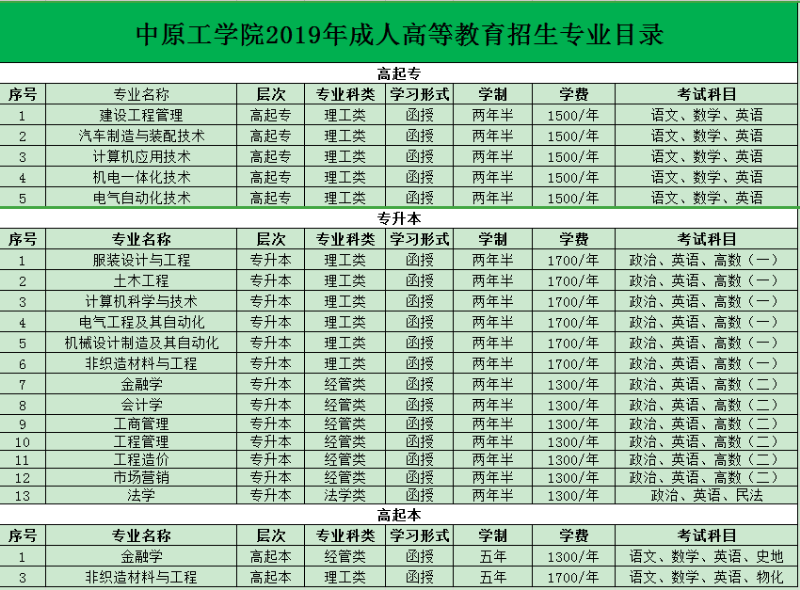 中原工学院2019年成人高等教育招生专业目录

高起专

| 序号 | 专业名称 | 层次 | 专业科类 | 学习形式 | 学制 | 学费 | 考试科目 |
|---|---|---|---|---|---|---|---|
| 1 | 建设工程管理 | 高起专 | 理工类 | 函授 | 两年半 | 1500/年 | 语文、数学、英语 |
| 2 | 汽车制造与装配技术 | 高起专 | 理工类 | 函授 | 两年半 | 1500/年 | 语文、数学、英语 |
| 3 | 计算机应用技术 | 高起专 | 理工类 | 函授 | 两年半 | 1500/年 | 语文、数学、英语 |
| 4 | 机电一体化技术 | 高起专 | 理工类 | 函授 | 两年半 | 1500/年 | 语文、数学、英语 |
| 5 | 电气自动化技术 | 高起专 | 理工类 | 函授 | 两年半 | 1500/年 | 语文、数学、英语 |

专升本

| 序号 | 专业名称 | 层次 | 专业科类 | 学习形式 | 学制 | 学费 | 考试科目 |
|---|---|---|---|---|---|---|---|
| 1 | 服装设计与工程 | 专升本 | 理工类 | 函授 | 两年半 | 1700/年 | 政治、英语、高数（一） |
| 2 | 土木工程 | 专升本 | 理工类 | 函授 | 两年半 | 1700/年 | 政治、英语、高数（一） |
| 3 | 计算机科学与技术 | 专升本 | 理工类 | 函授 | 两年半 | 1700/年 | 政治、英语、高数（一） |
| 4 | 电气工程及其自动化 | 专升本 | 理工类 | 函授 | 两年半 | 1700/年 | 政治、英语、高数（一） |
| 5 | 机械设计制造及其自动化 | 专升本 | 理工类 | 函授 | 两年半 | 1700/年 | 政治、英语、高数（一） |
| 6 | 非织造材料与工程 | 专升本 | 理工类 | 函授 | 两年半 | 1700/年 | 政治、英语、高数（一） |
| 7 | 金融学 | 专升本 | 经管类 | 函授 | 两年半 | 1300/年 | 政治、英语、高数（二） |
| 8 | 会计学 | 专升本 | 经管类 | 函授 | 两年半 | 1300/年 | 政治、英语、高数（二） |
| 9 | 工商管理 | 专升本 | 经管类 | 函授 | 两年半 | 1300/年 | 政治、英语、高数（二） |
| 10 | 工程管理 | 专升本 | 经管类 | 函授 | 两年半 | 1300/年 | 政治、英语、高数（二） |
| 11 | 工程造价 | 专升本 | 经管类 | 函授 | 两年半 | 1300/年 | 政治、英语、高数（二） |
| 12 | 市场营销 | 专升本 | 经管类 | 函授 | 两年半 | 1300/年 | 政治、英语、高数（二） |
| 13 | 法学 | 专升本 | 法学类 | 函授 | 两年半 | 1300/年 | 政治、英语、民法 |

高起本

| 序号 | 专业名称 | 层次 | 专业科类 | 学习形式 | 学制 | 学费 | 考试科目 |
|---|---|---|---|---|---|---|---|
| 1 | 金融学 | 高起本 | 经管类 | 函授 | 五年 | 1300/年 | 语文、数学、英语、史地 |
| 3 | 非织造材料与工程 | 高起本 | 理工类 | 函授 | 五年 | 1700/年 | 语文、数学、英语、物化 |